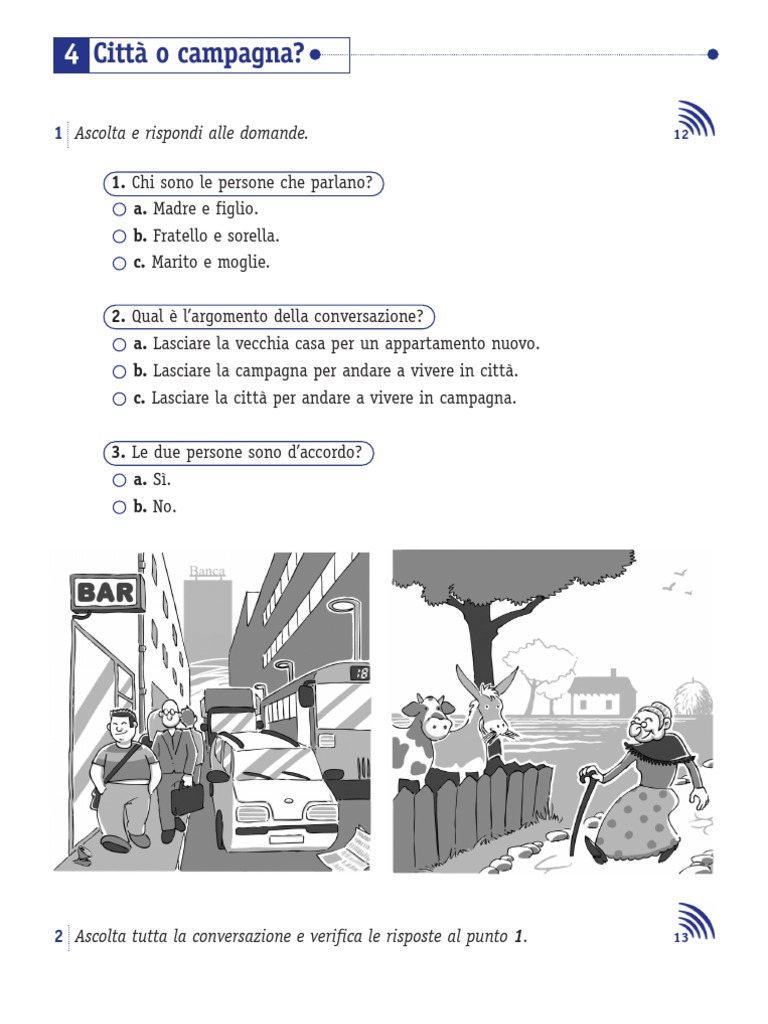 4 Città o campagna?

1 Ascolta e rispondi alle domande.

12

1. Chi sono le persone che parlano?
a. Madre e figlio.
b. Fratello e sorella.
c. Marito e moglie.

2. Qual è l'argomento della conversazione?
a. Lasciare la vecchia casa per un appartamento nuovo.
b. Lasciare la campagna per andare a vivere in città.
c. Lasciare la città per andare a vivere in campagna.

3. Le due persone sono d'accordo?
a. Sì.
b. No.

BAR

Banca

18

2 Ascolta tutta la conversazione e verifica le risposte al punto 1.

13